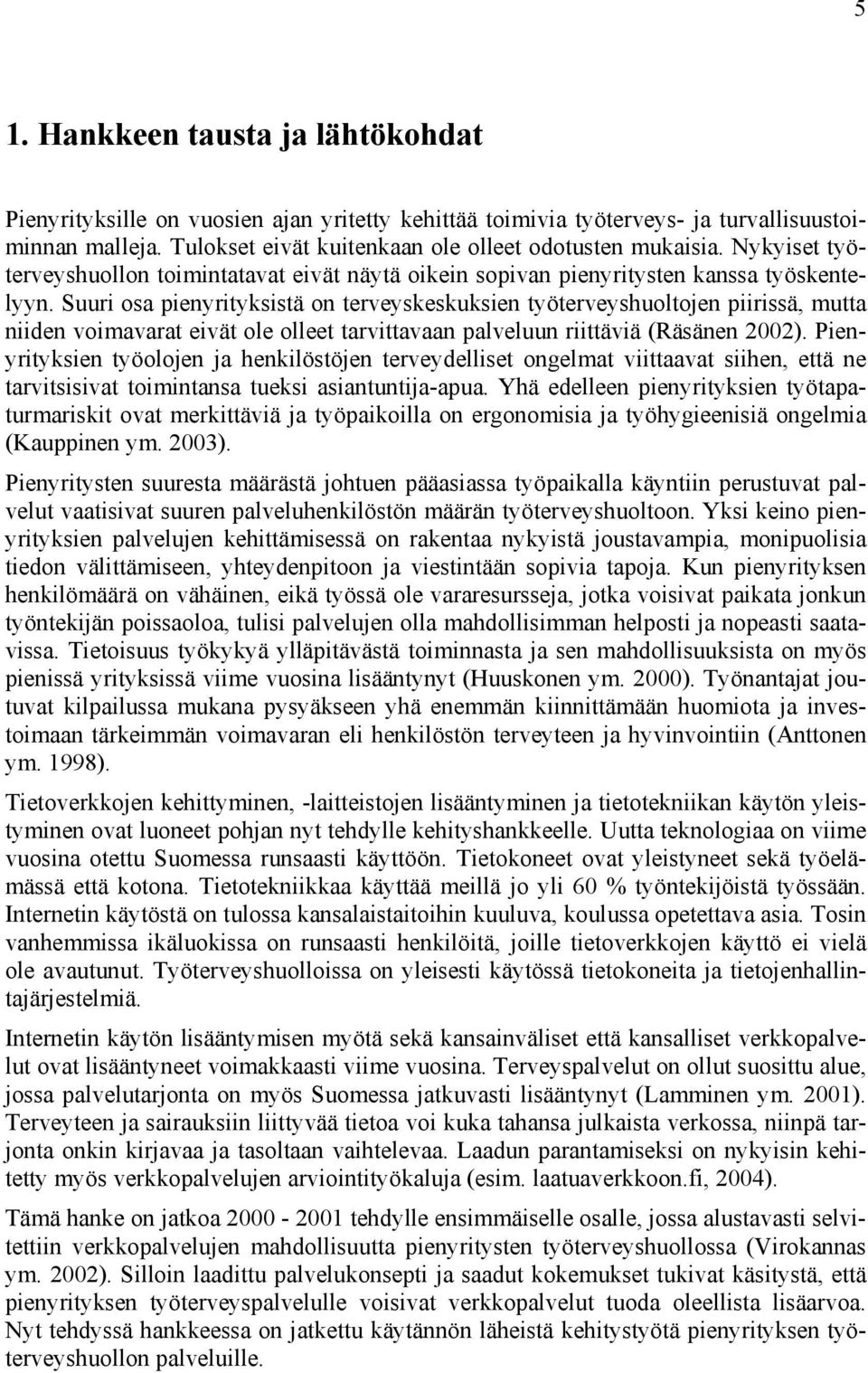 5

1. Hankkeen tausta ja lähtökohdat

Pienyrityksille on vuosien ajan yritetty kehittää toimivia työterveys- ja turvallisuustoiminnan malleja. Tulokset eivät kuitenkaan ole olleet odotusten mukaisia. Nykyiset työterveyshuollon toimintatavat eivät näytä oikein sopivan pienyritysten kanssa työskentelyyn. Suuri osa pienyrityksistä on terveyskeskuksien työterveyshuoltojen piirissä, mutta niiden voimavarat eivät ole olleet tarvittavaan palveluun riittäviä (Räsänen 2002). Pienyrityksien työolojen ja henkilöstöjen terveydelliset ongelmat viittaavat siihen, että ne tarvitsisivat toimintansa tueksi asiantuntija-apua. Yhä edelleen pienyrityksien työtapaturmariskit ovat merkittäviä ja työpaikoilla on ergonomisia ja työhygieenisiä ongelmia (Kauppinen ym. 2003).

Pienyritysten suuresta määrästä johtuen pääasiassa työpaikalla käyntiin perustuvat palvelut vaatisivat suuren palveluhenkilöstön määrän työterveyshuoltoon. Yksi keino pienyrityksien palvelujen kehittämisessä on rakentaa nykyistä joustavampia, monipuolisia tiedon välittämiseen, yhteydenpitoon ja viestintään sopivia tapoja. Kun pienyrityksen henkilömäärä on vähäinen, eikä työssä ole vararesursseja, jotka voisivat paikata jonkun työntekijän poissaoloa, tulisi palvelujen olla mahdollisimman helposti ja nopeasti saatavissa. Tietoisuus työkykyä ylläpitävästä toiminnasta ja sen mahdollisuuksista on myös pienissä yrityksissä viime vuosina lisääntynyt (Huuskonen ym. 2000). Työnantajat joutuvat kilpailussa mukana pysyäkseen yhä enemmän kiinnittämään huomiota ja investoimaan tärkeimmän voimavaran eli henkilöstön terveyteen ja hyvinvointiin (Anttonen ym. 1998).

Tietoverkkojen kehittyminen, -laitteistojen lisääntyminen ja tietotekniikan käytön yleistyminen ovat luoneet pohjan nyt tehdylle kehityshankkeelle. Uutta teknologiaa on viime vuosina otettu Suomessa runsaasti käyttöön. Tietokoneet ovat yleistyneet sekä työelämässä että kotona. Tietotekniikkaa käyttää meillä jo yli 60 % työntekijöistä työssään. Internetin käytöstä on tulossa kansalaistaitoihin kuuluva, koulussa opetettava asia. Tosin vanhemmissa ikäluokissa on runsaasti henkilöitä, joille tietoverkkojen käyttö ei vielä ole avautunut. Työterveyshuolloissa on yleisesti käytössä tietokoneita ja tietojenhallintajärjestelmiä.

Internetin käytön lisääntymisen myötä sekä kansainväliset että kansalliset verkkopalvelut ovat lisääntyneet voimakkaasti viime vuosina. Terveyspalvelut on ollut suosittu alue, jossa palvelutarjonta on myös Suomessa jatkuvasti lisääntynyt (Lamminen ym. 2001). Terveyteen ja sairauksiin liittyvää tietoa voi kuka tahansa julkaista verkossa, niinpä tarjonta onkin kirjavaa ja tasoltaan vaihtelevaa. Laadun parantamiseksi on nykyisin kehitetty myös verkkopalvelujen arviointityökaluja (esim. laatuaverkkoon.fi, 2004).

Tämä hanke on jatkoa 2000 - 2001 tehdylle ensimmäiselle osalle, jossa alustavasti selvitettiin verkkopalvelujen mahdollisuutta pienyritysten työterveyshuollossa (Virokannas ym. 2002). Silloin laadittu palvelukonsepti ja saadut kokemukset tukivat käsitystä, että pienyrityksen työterveyspalvelulle voisivat verkkopalvelut tuoda oleellista lisäarvoa. Nyt tehdyssä hankkeessa on jatkettu käytännön läheistä kehitystyötä pienyrityksen työterveyshuollon palveluille.